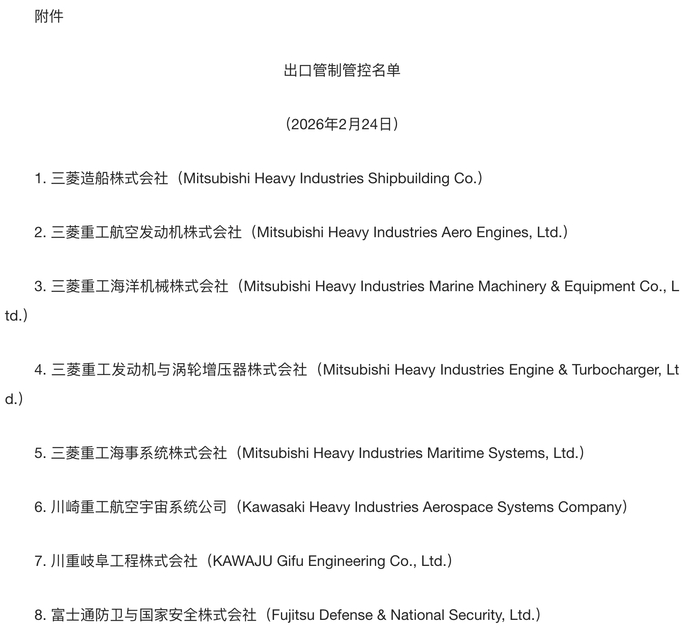 附件

出口管制管控名单

（2026年2月24日）

1. 三菱造船株式会社（Mitsubishi Heavy Industries Shipbuilding Co.）

2. 三菱重工航空发动机株式会社（Mitsubishi Heavy Industries Aero Engines, Ltd.）

3. 三菱重工海洋机械株式会社（Mitsubishi Heavy Industries Marine Machinery & Equipment Co., Ltd.）

4. 三菱重工发动机与涡轮增压器株式会社（Mitsubishi Heavy Industries Engine & Turbocharger, Ltd.）

5. 三菱重工海事系统株式会社（Mitsubishi Heavy Industries Maritime Systems, Ltd.）

6. 川崎重工航空宇宙系统公司（Kawasaki Heavy Industries Aerospace Systems Company）

7. 川重岐阜工程株式会社（KAWAJU Gifu Engineering Co., Ltd.）

8. 富士通防卫与国家安全株式会社（Fujitsu Defense & National Security, Ltd.）